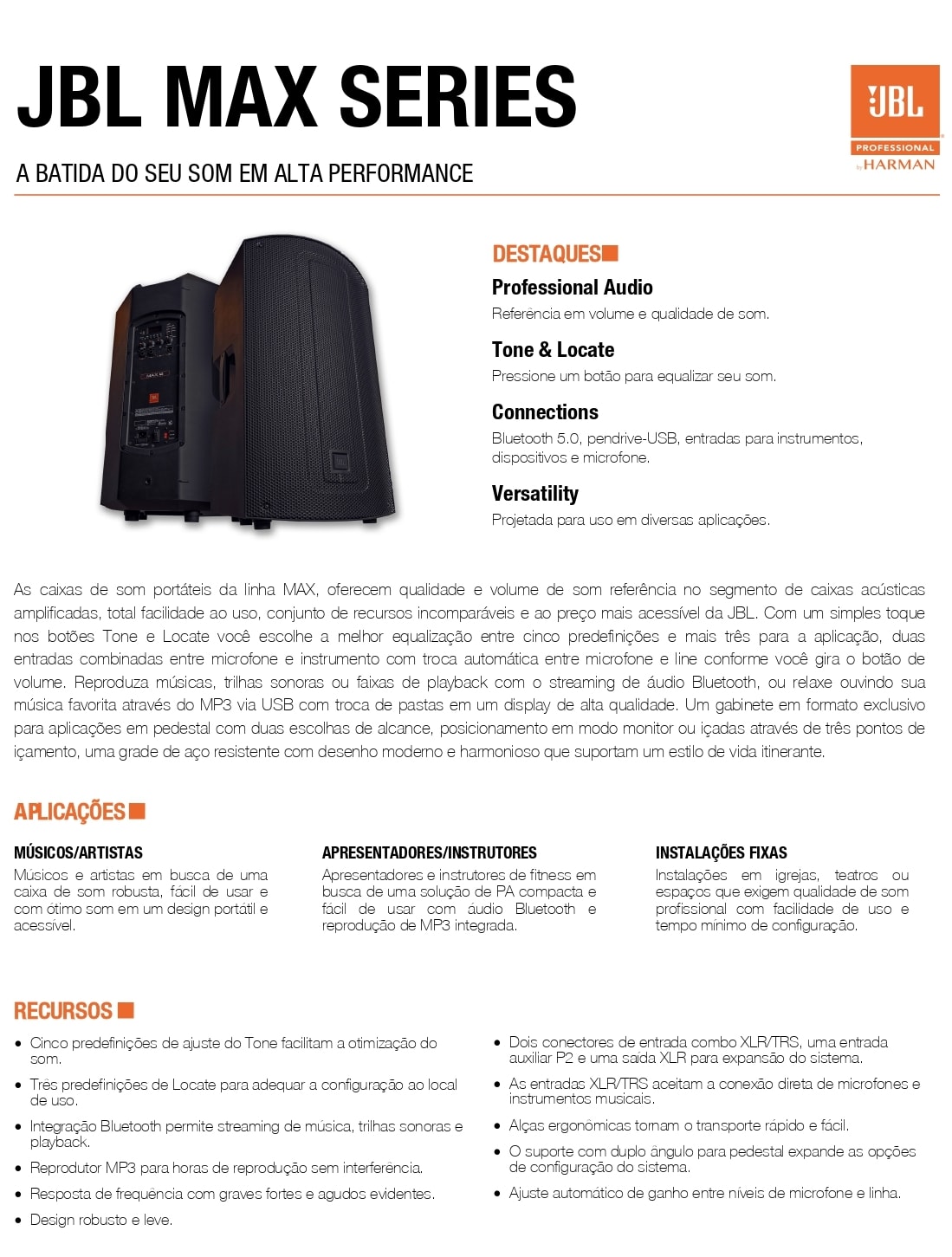 JBL MAX SERIES

A BATIDA DO SEU SOM EM ALTA PERFORMANCE

JBL PROFESSIONAL by HARMAN

DESTAQUES

Professional Audio
Referência em volume e qualidade de som.

Tone & Locate
Pressione um botão para equalizar seu som.

Connections
Bluetooth 5.0, pendrive-USB, entradas para instrumentos, dispositivos e microfone.

Versatility
Projetada para uso em diversas aplicações.

As caixas de som portáteis da linha MAX, oferecem qualidade e volume de som referência no segmento de caixas acústicas amplificadas, total facilidade ao uso, conjunto de recursos incomparáveis e ao preço mais acessível da JBL. Com um simples toque nos botões Tone e Locate você escolhe a melhor equalização entre cinco predefinições e mais três para a aplicação, duas entradas combinadas entre microfone e instrumento com troca automática entre microfone e line conforme você gira o botão de volume. Reproduza músicas, trilhas sonoras ou faixas de playback com o streaming de áudio Bluetooth, ou relaxe ouvindo sua música favorita através do MP3 via USB com troca de pastas em um display de alta qualidade. Um gabinete em formato exclusivo para aplicações em pedestal com duas escolhas de alcance, posicionamento em modo monitor ou içadas através de três pontos de içamento, uma grade de aço resistente com desenho moderno e harmonioso que suportam um estilo de vida itinerante.

APLICAÇÕES

MÚSICOS/ARTISTAS
Músicos e artistas em busca de uma caixa de som robusta, fácil de usar e com ótimo som em um design portátil e acessível.

APRESENTADORES/INSTRUTORES
Apresentadores e instrutores de fitness em busca de uma solução de PA compacta e fácil de usar com áudio Bluetooth e reprodução de MP3 integrada.

INSTALAÇÕES FIXAS
Instalações em igrejas, teatros ou espaços que exigem qualidade de som profissional com facilidade de uso e tempo mínimo de configuração.

RECURSOS

• Cinco predefinições de ajuste do Tone facilitam a otimização do som.
• Três predefinições de Locate para adequar a configuração ao local de uso.
• Integração Bluetooth permite streaming de música, trilhas sonoras e playback.
• Reprodutor MP3 para horas de reprodução sem interferência.
• Resposta de frequência com graves fortes e agudos evidentes.
• Design robusto e leve.

• Dois conectores de entrada combo XLR/TRS, uma entrada auxiliar P2 e uma saída XLR para expansão do sistema.
• As entradas XLR/TRS aceitam a conexão direta de microfones e instrumentos musicais.
• Alças ergonômicas tornam o transporte rápido e fácil.
• O suporte com duplo ângulo para pedestal expande as opções de configuração do sistema.
• Ajuste automático de ganho entre níveis de microfone e linha.